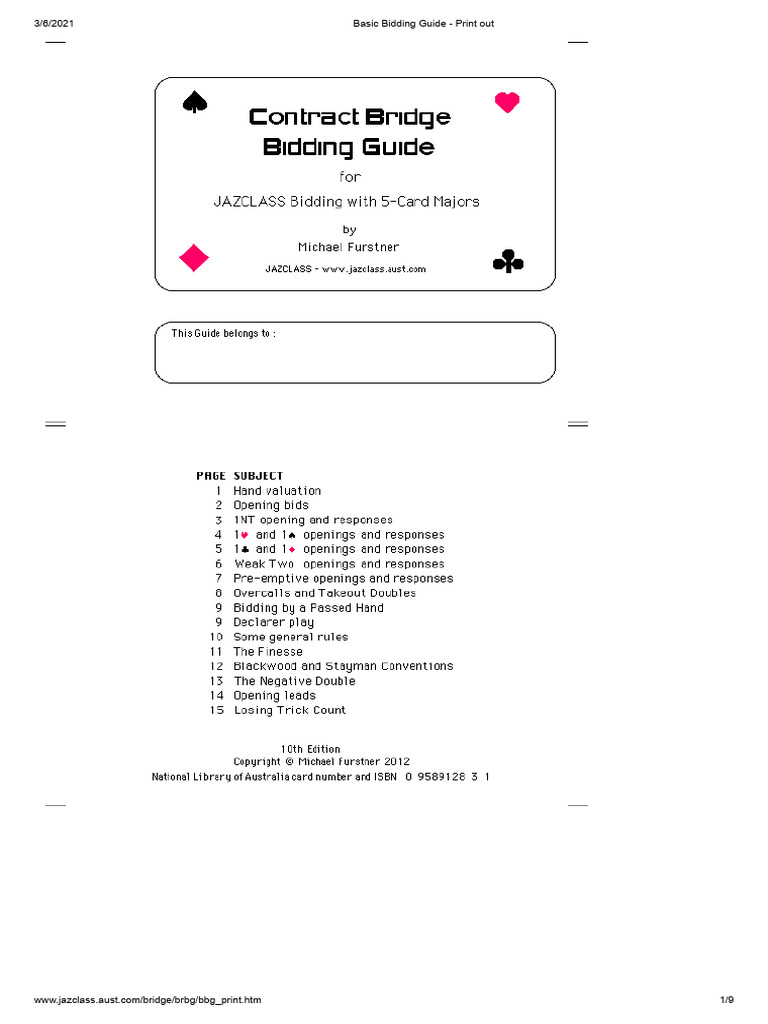 3/6/2021 Basic Bidding Guide - Print out

♠ ♥

Contract Bridge Bidding Guide

for

JAZCLASS Bidding with 5-Card Majors

by

Michael Furstner

JAZCLASS - www.jazclass.aust.com

♦ ♣

This Guide belongs to :

| PAGE | SUBJECT |
|---|---|
| 1 | Hand valuation |
| 2 | Opening bids |
| 3 | 1NT opening and responses |
| 4 | 1♥ and 1♠ openings and responses |
| 5 | 1♣ and 1♦ openings and responses |
| 6 | Weak Two openings and responses |
| 7 | Pre-emptive openings and responses |
| 8 | Overcalls and Takeout Doubles |
| 9 | Bidding by a Passed Hand |
| 9 | Declarer play |
| 10 | Some general rules |
| 11 | The Finesse |
| 12 | Blackwood and Stayman Conventions |
| 13 | The Negative Double |
| 14 | Opening leads |
| 15 | Losing Trick Count |

10th Edition
Copyright © Michael Furstner 2012
National Library of Australia card number and ISBN 0 9589128 3 1

www.jazclass.aust.com/bridge/brbg/bbg_print.htm 1/9